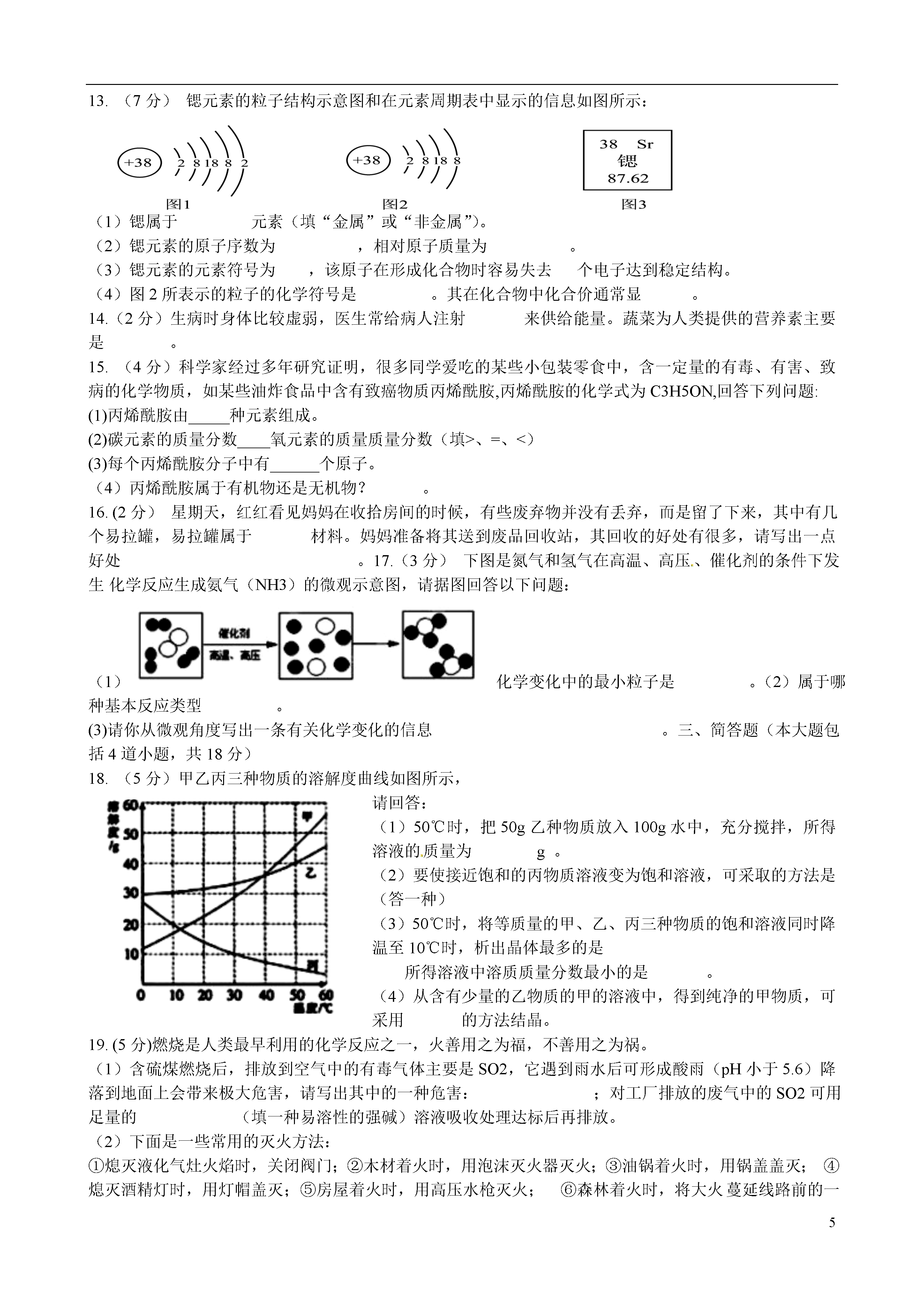 13. （7 分） 锶元素的粒子结构示意图和在元素周期表中显示的信息如图所示：

+38 2 8 18 8 2
图1

+38 2 8 18 8
图2

38 Sr
锶
87.62
图3

（1）锶属于 元素（填“金属”或“非金属”)。
（2）锶元素的原子序数为 ，相对原子质量为 。
（3）锶元素的元素符号为 ，该原子在形成化合物时容易失去 个电子达到稳定结构。
（4）图 2 所表示的粒子的化学符号是 。其在化合物中化合价通常显 。
14.（2 分）生病时身体比较虚弱，医生常给病人注射 来供给能量。蔬菜为人类提供的营养素主要是 。
15. （4 分）科学家经过多年研究证明，很多同学爱吃的某些小包装零食中，含一定量的有毒、有害、致病的化学物质，如某些油炸食品中含有致癌物质丙烯酰胺,丙烯酰胺的化学式为 C3H5ON,回答下列问题:
(1)丙烯酰胺由_____种元素组成。
(2)碳元素的质量分数____氧元素的质量质量分数（填>、=、<）
(3)每个丙烯酰胺分子中有______个原子。
（4）丙烯酰胺属于有机物还是无机物？ 。
16. (2 分） 星期天，红红看见妈妈在收拾房间的时候，有些废弃物并没有丢弃，而是留了下来，其中有几个易拉罐，易拉罐属于 材料。妈妈准备将其送到废品回收站，其回收的好处有很多，请写出一点好处 。17.（3 分） 下图是氮气和氢气在高温、高压、催化剂的条件下发生 化学反应生成氨气（NH3）的微观示意图，请据图回答以下问题：

催化剂
高温、高压

（1） 化学变化中的最小粒子是 。（2）属于哪种基本反应类型 。
(3)请你从微观角度写出一条有关化学变化的信息 。三、简答题（本大题包括 4 道小题，共 18 分）
18. （5 分）甲乙丙三种物质的溶解度曲线如图所示，

溶解度/g
60 50 40 30 20 10
0 10 20 30 40 50 60
温度/℃
甲 乙 丙

请回答：
（1）50℃时，把 50g 乙种物质放入 100g 水中，充分搅拌，所得溶液的质量为 g 。
（2）要使接近饱和的丙物质溶液变为饱和溶液，可采取的方法是（答一种）
（3）50℃时，将等质量的甲、乙、丙三种物质的饱和溶液同时降温至 10℃时，析出晶体最多的是
所得溶液中溶质质量分数最小的是 。
（4）从含有少量的乙物质的甲的溶液中，得到纯净的甲物质，可采用 的方法结晶。
19. (5 分)燃烧是人类最早利用的化学反应之一，火善用之为福，不善用之为祸。
（1）含硫煤燃烧后，排放到空气中的有毒气体主要是 SO2，它遇到雨水后可形成酸雨（pH 小于 5.6）降落到地面上会带来极大危害，请写出其中的一种危害： ；对工厂排放的废气中的 SO2 可用足量的 （填一种易溶性的强碱）溶液吸收处理达标后再排放。
（2）下面是一些常用的灭火方法：
①熄灭液化气灶火焰时，关闭阀门；②木材着火时，用泡沫灭火器灭火；③油锅着火时，用锅盖盖灭； ④熄灭酒精灯时，用灯帽盖灭；⑤房屋着火时，用高压水枪灭火； ⑥森林着火时，将大火蔓延线路前的一

5